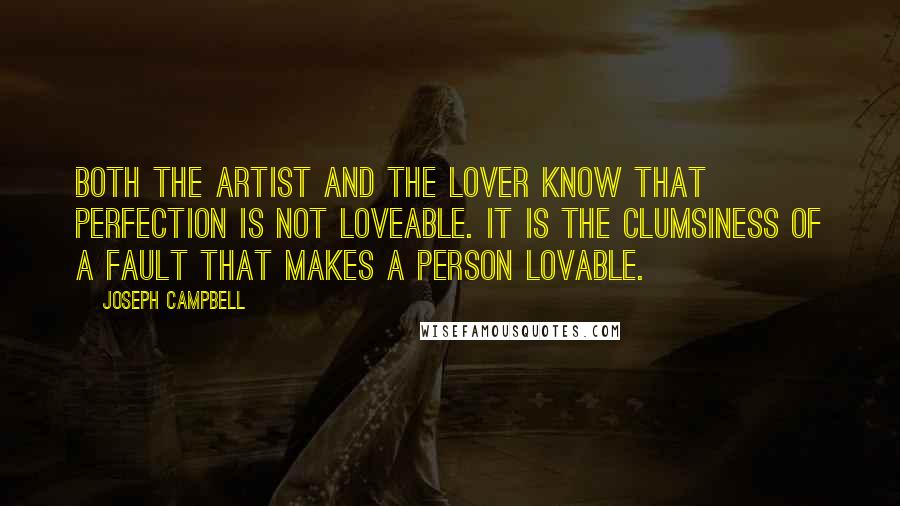 BOTH THE ARTIST AND THE LOVER KNOW THAT PERFECTION IS NOT LOVEABLE. IT IS THE CLUMSINESS OF A FAULT THAT MAKES A PERSON LOVABLE.

JOSEPH CAMPBELL

WISEFAMOUSQUOTES.COM